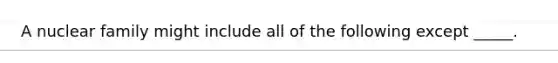 A nuclear family might include all of the following except _____.